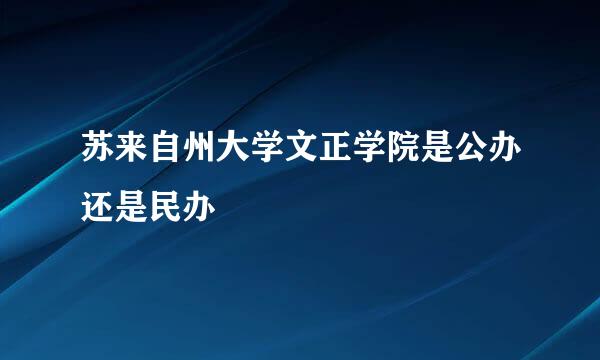 苏来自州大学文正学院是公办还是民办